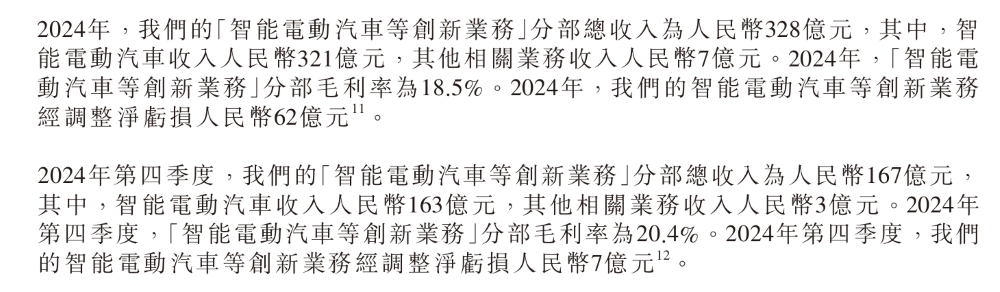 2024年，我們的「智能電動汽車等創新業務」分部總收入為人民幣328億元，其中，智能電動汽車收入人民幣321億元，其他相關業務收入人民幣7億元。2024年，「智能電動汽車等創新業務」分部毛利率為18.5%。2024年，我們的智能電動汽車等創新業務經調整淨虧損人民幣62億元$^{11}$。

2024年第四季度，我們的「智能電動汽車等創新業務」分部總收入為人民幣167億元，其中，智能電動汽車收入人民幣163億元，其他相關業務收入人民幣3億元。2024年第四季度，「智能電動汽車等創新業務」分部毛利率為20.4%。2024年第四季度，我們的智能電動汽車等創新業務經調整淨虧損人民幣7億元$^{12}$。